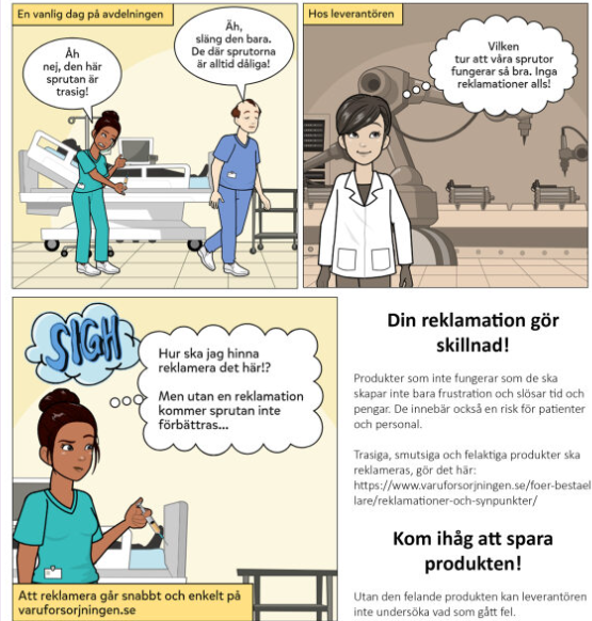 En vanlig dag på avdelningen

Åh nej, den här sprutan är trasig!

Äh, släng den bara. De där sprutorna är alltid dåliga!

Hos leverantören

Vilken tur att våra sprutor fungerar så bra. Inga reklamationer alls!

SIGH

Hur ska jag hinna reklamera det här!?

Men utan en reklamation kommer sprutan inte förbättras...

Att reklamera går snabbt och enkelt på varuforsorjningen.se

Din reklamation gör skillnad!

Produkter som inte fungerar som de ska skapar inte bara frustration och slösar tid och pengar. De innebär också en risk för patienter och personal.

Trasiga, smutsiga och felaktiga produkter ska reklameras, gör det här: https://www.varuforsorjningen.se/foer-bestaellare/reklamationer-och-synpunkter/

Kom ihåg att spara produkten!

Utan den felande produkten kan leverantören inte undersöka vad som gått fel.